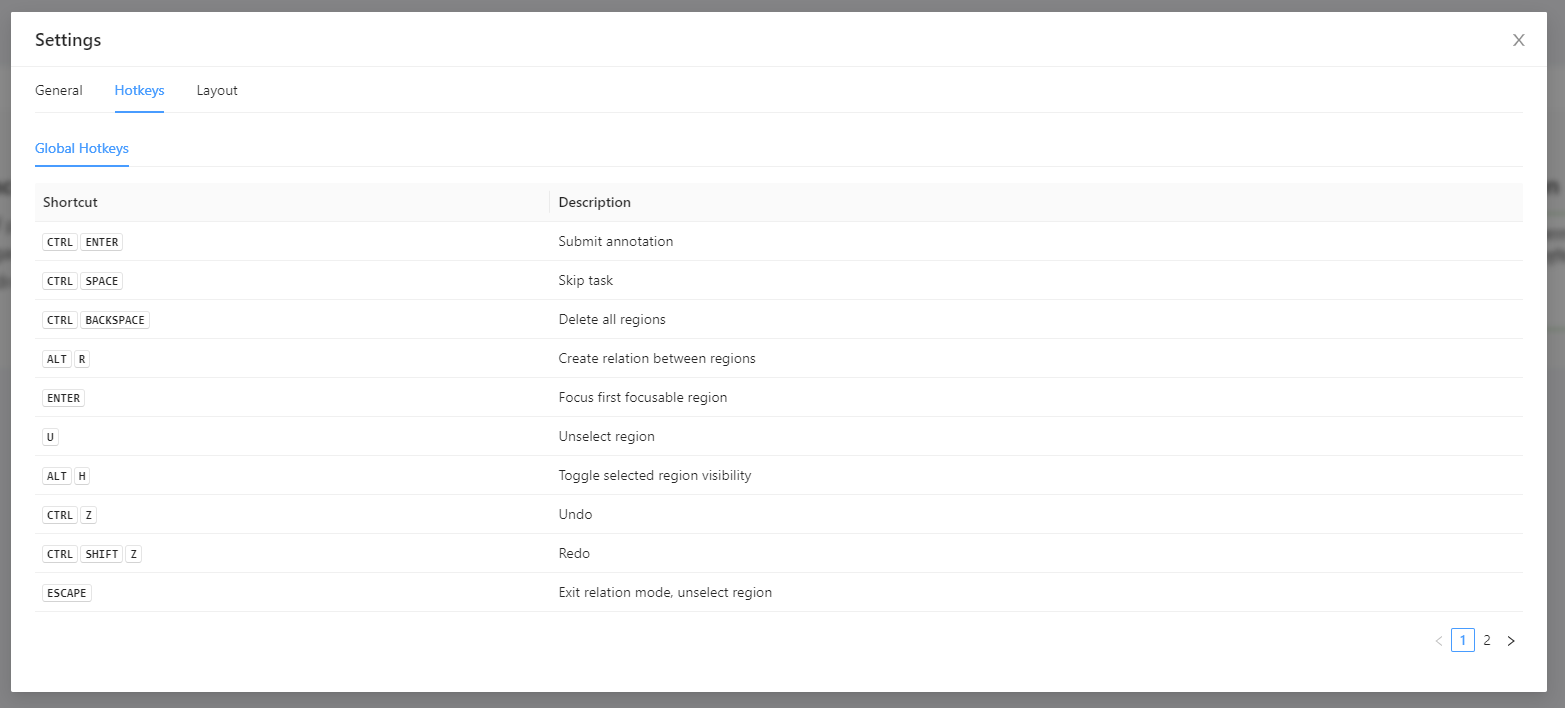 Settings

X

General Hotkeys Layout

Global Hotkeys

| Shortcut | Description |
|---|---|
| CTRL ENTER | Submit annotation |
| CTRL SPACE | Skip task |
| CTRL BACKSPACE | Delete all regions |
| ALT R | Create relation between regions |
| ENTER | Focus first focusable region |
| U | Unselect region |
| ALT H | Toggle selected region visibility |
| CTRL Z | Undo |
| CTRL SHIFT Z | Redo |
| ESCAPE | Exit relation mode, unselect region |

< 1 2 >